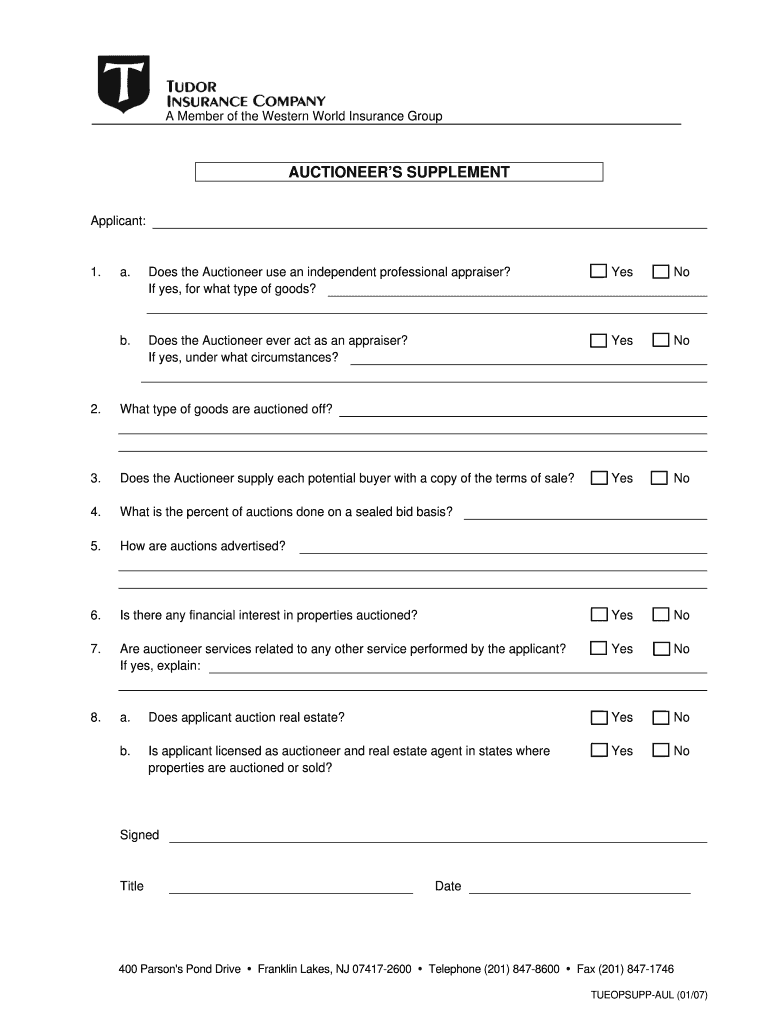 T

TUDOR
INSURANCE COMPANY
A Member of the Western World Insurance Group

AUCTIONEER'S SUPPLEMENT

Applicant:

1. a. Does the Auctioneer use an independent professional appraiser? Yes No
If yes, for what type of goods?

b. Does the Auctioneer ever act as an appraiser? Yes No
If yes, under what circumstances?

2. What type of goods are auctioned off?

3. Does the Auctioneer supply each potential buyer with a copy of the terms of sale? Yes No

4. What is the percent of auctions done on a sealed bid basis?

5. How are auctions advertised?

6. Is there any financial interest in properties auctioned? Yes No

7. Are auctioneer services related to any other service performed by the applicant? Yes No
If yes, explain:

8. a. Does applicant auction real estate? Yes No

b. Is applicant licensed as auctioneer and real estate agent in states where properties are auctioned or sold? Yes No

Signed

Title

Date

400 Parson's Pond Drive • Franklin Lakes, NJ 07417-2600 • Telephone (201) 847-8600 • Fax (201) 847-1746

TUEOPSUPP-AUL (01/07)